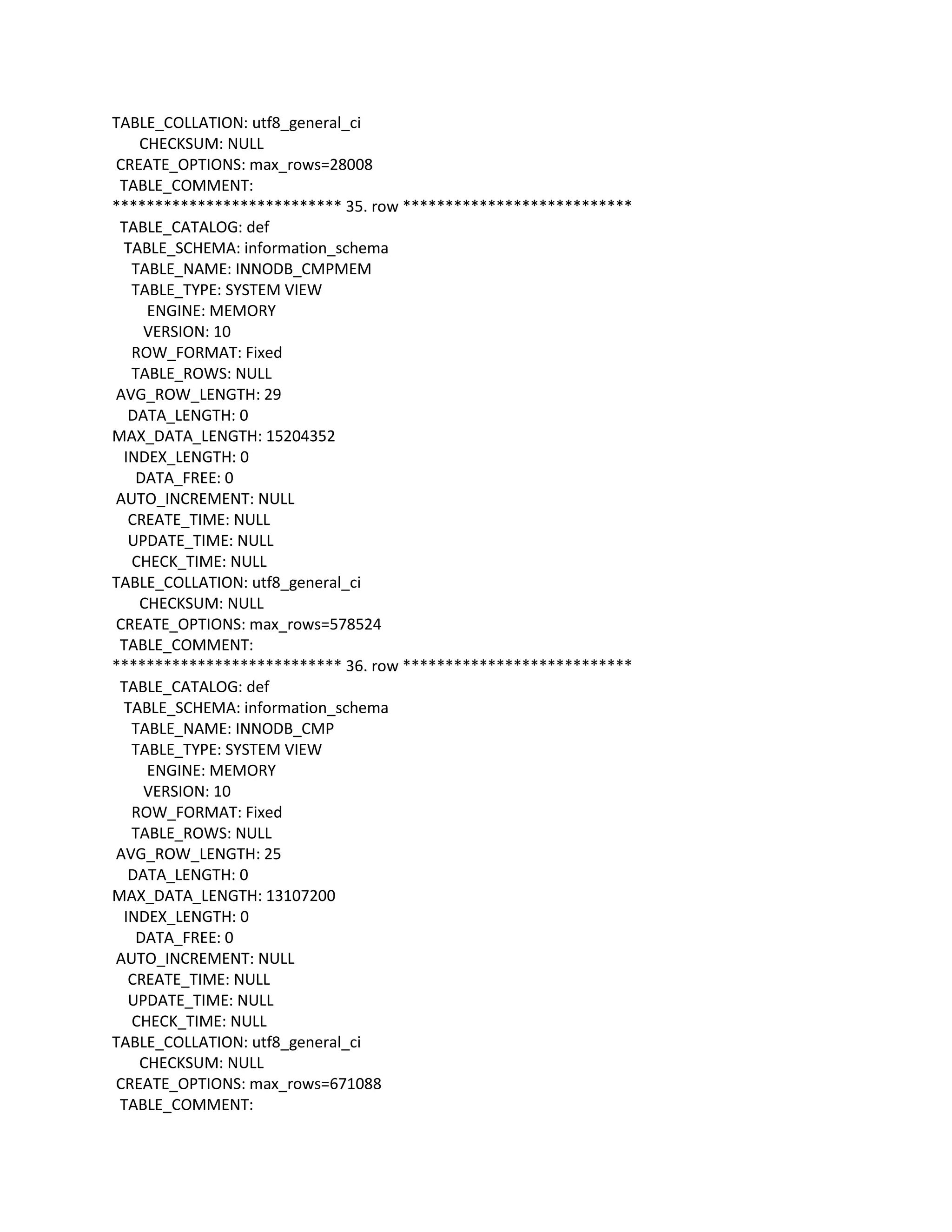 TABLE_COLLATION: utf8_general_ci
CHECKSUM: NULL
CREATE_OPTIONS: max_rows=28008
TABLE_COMMENT:
*************************** 35. row ***************************
TABLE_CATALOG: def
TABLE_SCHEMA: information_schema
TABLE_NAME: INNODB_CMPMEM
TABLE_TYPE: SYSTEM VIEW
ENGINE: MEMORY
VERSION: 10
ROW_FORMAT: Fixed
TABLE_ROWS: NULL
AVG_ROW_LENGTH: 29
DATA_LENGTH: 0
MAX_DATA_LENGTH: 15204352
INDEX_LENGTH: 0
DATA_FREE: 0
AUTO_INCREMENT: NULL
CREATE_TIME: NULL
UPDATE_TIME: NULL
CHECK_TIME: NULL
TABLE_COLLATION: utf8_general_ci
CHECKSUM: NULL
CREATE_OPTIONS: max_rows=578524
TABLE_COMMENT:
*************************** 36. row ***************************
TABLE_CATALOG: def
TABLE_SCHEMA: information_schema
TABLE_NAME: INNODB_CMP
TABLE_TYPE: SYSTEM VIEW
ENGINE: MEMORY
VERSION: 10
ROW_FORMAT: Fixed
TABLE_ROWS: NULL
AVG_ROW_LENGTH: 25
DATA_LENGTH: 0
MAX_DATA_LENGTH: 13107200
INDEX_LENGTH: 0
DATA_FREE: 0
AUTO_INCREMENT: NULL
CREATE_TIME: NULL
UPDATE_TIME: NULL
CHECK_TIME: NULL
TABLE_COLLATION: utf8_general_ci
CHECKSUM: NULL
CREATE_OPTIONS: max_rows=671088
TABLE_COMMENT: